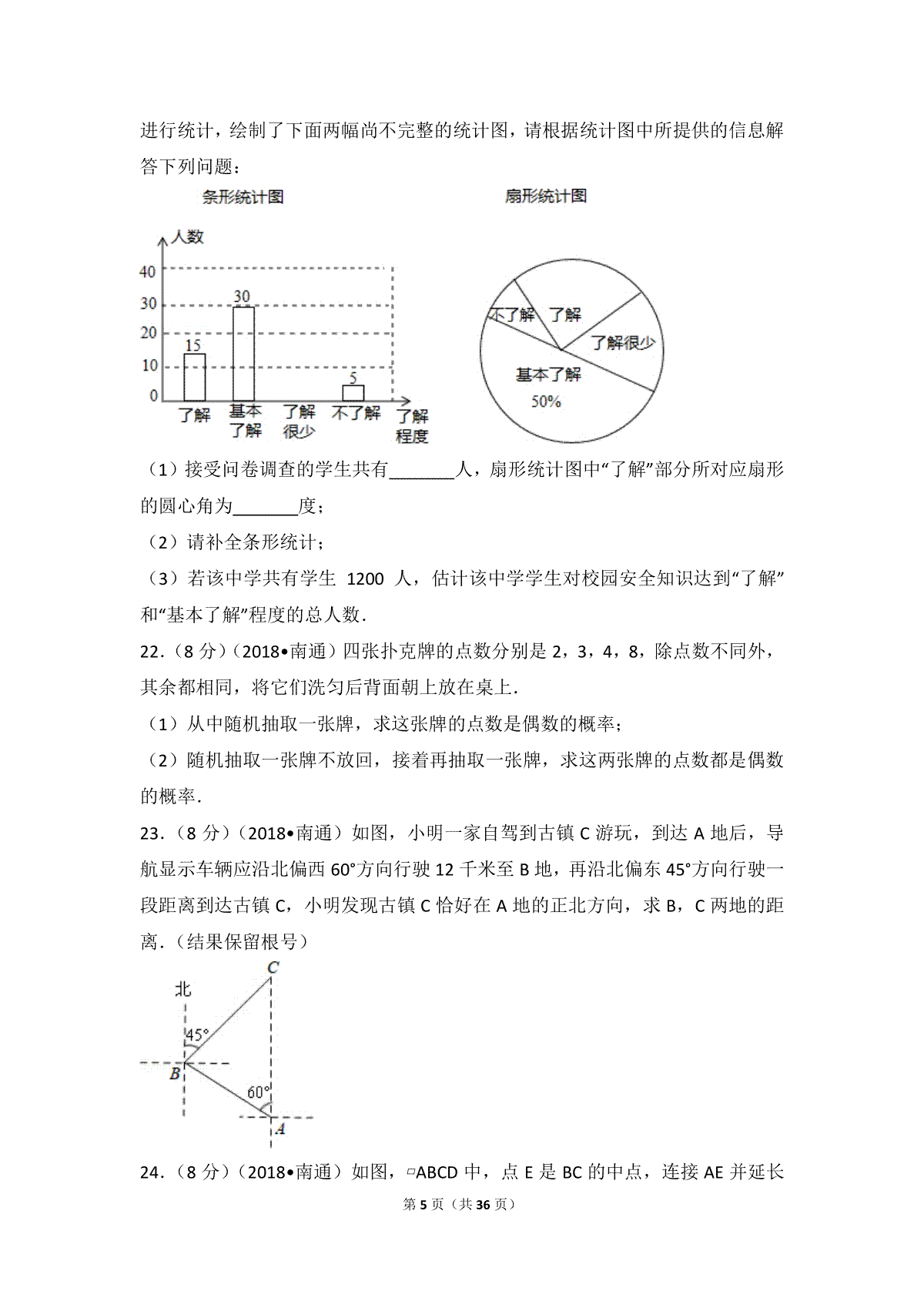 进行统计，绘制了下面两幅尚不完整的统计图，请根据统计图中所提供的信息解答下列问题：

条形统计图

扇形统计图

人数
40
30
20
10
0
15
30
5
了解
基本了解
了解很少
不了解
了解程度

不了解
了解
了解很少
基本了解
50%

（1）接受问卷调查的学生共有________人，扇形统计图中“了解”部分所对应扇形的圆心角为________度；

（2）请补全条形统计；

（3）若该中学共有学生 1200 人，估计该中学学生对校园安全知识达到“了解”和“基本了解”程度的总人数．

22．（8 分）（2018•南通）四张扑克牌的点数分别是 2，3，4，8，除点数不同外，其余都相同，将它们洗匀后背面朝上放在桌上．

（1）从中随机抽取一张牌，求这张牌的点数是偶数的概率；

（2）随机抽取一张牌不放回，接着再抽取一张牌，求这两张牌的点数都是偶数的概率．

23．（8 分）（2018•南通）如图，小明一家自驾到古镇 C 游玩，到达 A 地后，导航显示车辆应沿北偏西 60°方向行驶 12 千米至 B 地，再沿北偏东 45°方向行驶一段距离到达古镇 C，小明发现古镇 C 恰好在 A 地的正北方向，求 B，C 两地的距离．（结果保留根号）

北
C
45°
B
60°
A

24．（8 分）（2018•南通）如图，▱ABCD 中，点 E 是 BC 的中点，连接 AE 并延长

第 5 页（共 36 页）